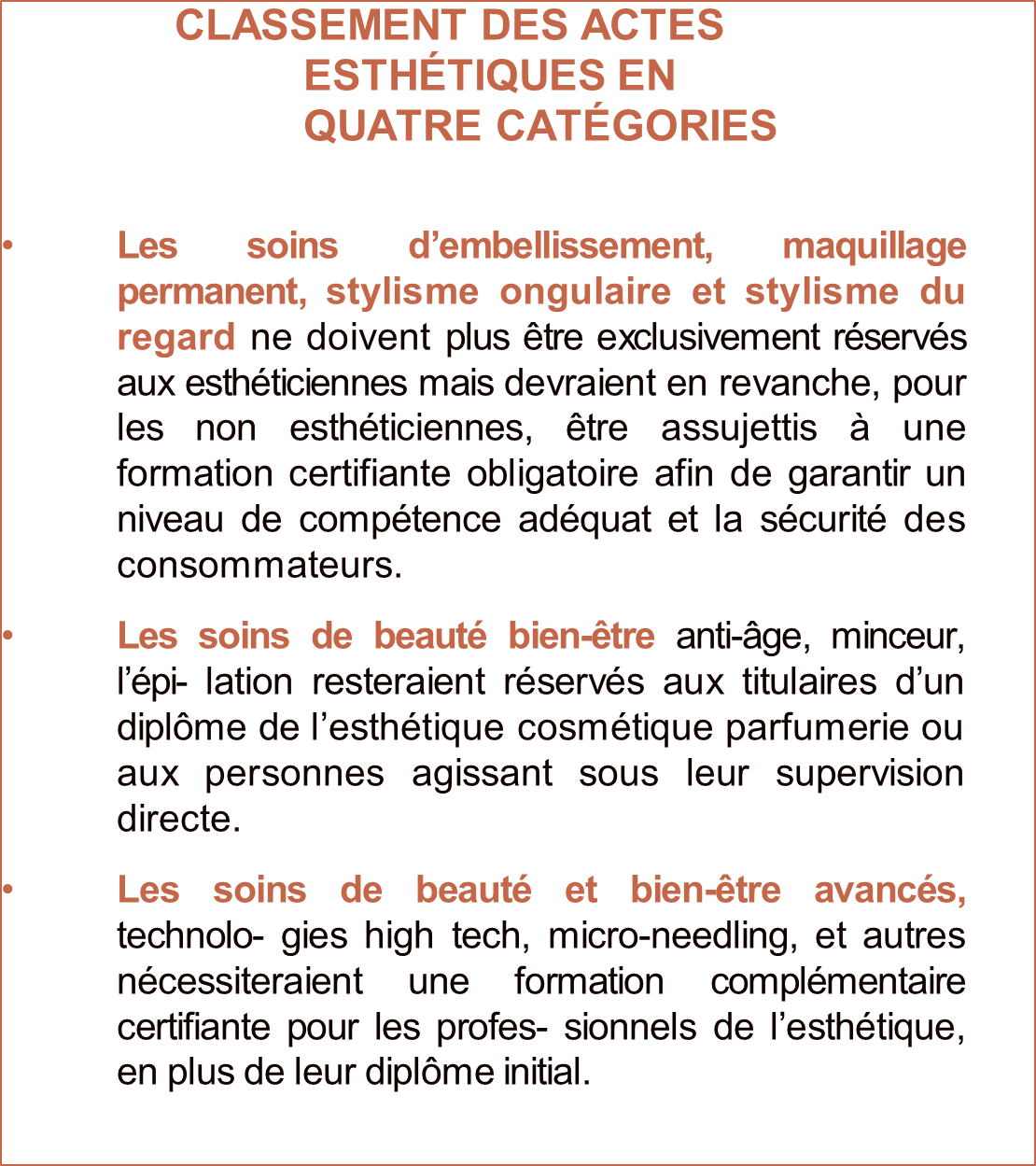 CLASSEMENT DES ACTES ESTHÉTIQUES EN QUATRE CATÉGORIES

• Les soins d’embellissement, maquillage permanent, stylisme ongulaire et stylisme du regard ne doivent plus être exclusivement réservés aux esthéticiennes mais devraient en revanche, pour les non esthéticiennes, être assujettis à une formation certifiante obligatoire afin de garantir un niveau de compétence adéquat et la sécurité des consommateurs.

• Les soins de beauté bien-être anti-âge, minceur, l’épi- lation resteraient réservés aux titulaires d’un diplôme de l’esthétique cosmétique parfumerie ou aux personnes agissant sous leur supervision directe.

• Les soins de beauté et bien-être avancés, technolo- gies high tech, micro-needling, et autres nécessiteraient une formation complémentaire certifiante pour les profes- sionnels de l’esthétique, en plus de leur diplôme initial.